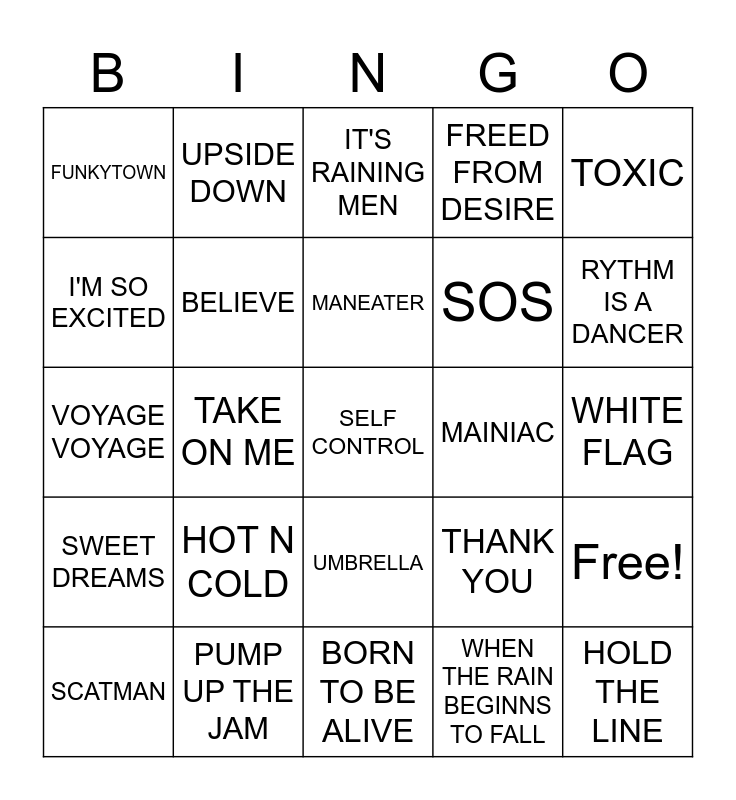 | B | I | N | G | O |
|---|---|---|---|---|
| FUNKYTOWN | UPSIDE DOWN | IT'S RAINING MEN | FREED FROM DESIRE | TOXIC |
| I'M SO EXCITED | BELIEVE | MANEATER | SOS | RYTHM IS A DANCER |
| VOYAGE VOYAGE | TAKE ON ME | SELF CONTROL | MAINIAC | WHITE FLAG |
| SWEET DREAMS | HOT N COLD | UMBRELLA | THANK YOU | Free! |
| SCATMAN | PUMP UP THE JAM | BORN TO BE ALIVE | WHEN THE RAIN BEGINNS TO FALL | HOLD THE LINE |